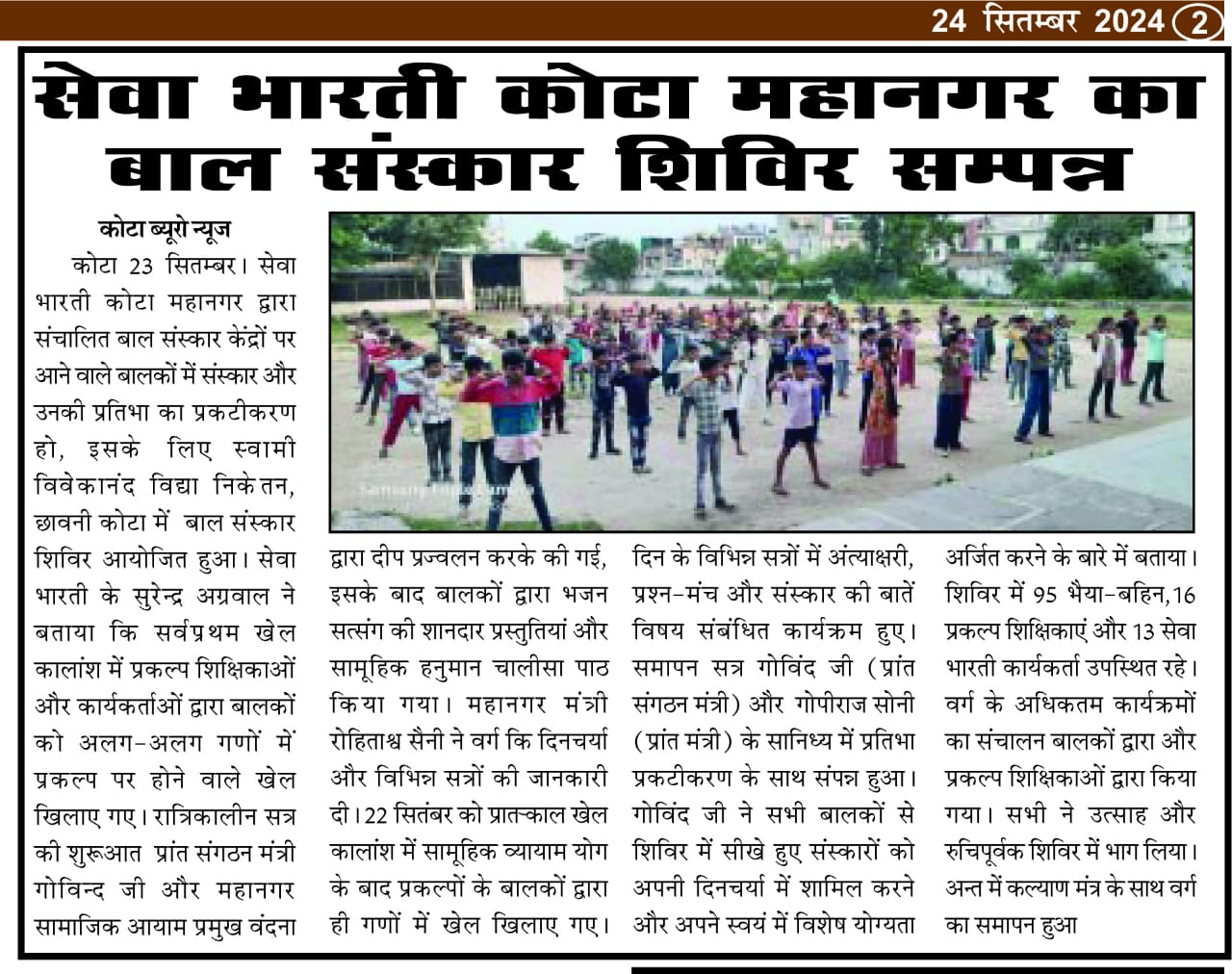 24 सितम्बर 2024 2

सेवा भारती कोटा महानगर का बाल संस्कार शिविर सम्पन्न

कोटा ब्यूरो न्यूज

कोटा 23 सितम्बर। सेवा भारती कोटा महानगर द्वारा संचालित बाल संस्कार केंद्रों पर आने वाले बालकों में संस्कार और उनकी प्रतिभा का प्रकटीकरण हो, इसके लिए स्वामी विवेकानंद विद्या निकेतन, छावनी कोटा में बाल संस्कार शिविर आयोजित हुआ। सेवा भारती के सुरेन्द्र अग्रवाल ने बताया कि सर्वप्रथम खेल कालांश में प्रकल्प शिक्षिकाओं और कार्यकर्ताओं द्वारा बालकों को अलग-अलग गणों में प्रकल्प पर होने वाले खेल खिलाए गए। रात्रिकालीन सत्र की शुरूआत प्रांत संगठन मंत्री गोविन्द जी और महानगर सामाजिक आयाम प्रमुख वंदना द्वारा दीप प्रज्वलन करके की गई, इसके बाद बालकों द्वारा भजन सत्संग की शानदार प्रस्तुतियां और सामूहिक हनुमान चालीसा पाठ किया गया। महानगर मंत्री रोहिताश्व सैनी ने वर्ग कि दिनचर्या और विभिन्न सत्रों की जानकारी दी। 22 सितंबर को प्रातःकाल खेल कालांश में सामूहिक व्यायाम योग के बाद प्रकल्पों के बालकों द्वारा ही गणों में खेल खिलाए गए। दिन के विभिन्न सत्रों में अंत्याक्षरी, प्रश्न-मंच और संस्कार की बातें विषय संबंधित कार्यक्रम हुए। समापन सत्र गोविंद जी (प्रांत संगठन मंत्री) और गोपीराज सोनी (प्रांत मंत्री) के सानिध्य में प्रतिभा प्रकटीकरण के साथ संपन्न हुआ। गोविंद जी ने सभी बालकों से शिविर में सीखे हुए संस्कारों को अपनी दिनचर्या में शामिल करने और अपने स्वयं में विशेष योग्यता अर्जित करने के बारे में बताया। शिविर में 95 भैया-बहिन, 16 प्रकल्प शिक्षिकाएं और 13 सेवा भारती कार्यकर्ता उपस्थित रहे। वर्ग के अधिकतम कार्यक्रमों का संचालन बालकों द्वारा और प्रकल्प शिक्षिकाओं द्वारा किया गया। सभी ने उत्साह और रुचिपूर्वक शिविर में भाग लिया। अन्त में कल्याण मंत्र के साथ वर्ग का समापन हुआ